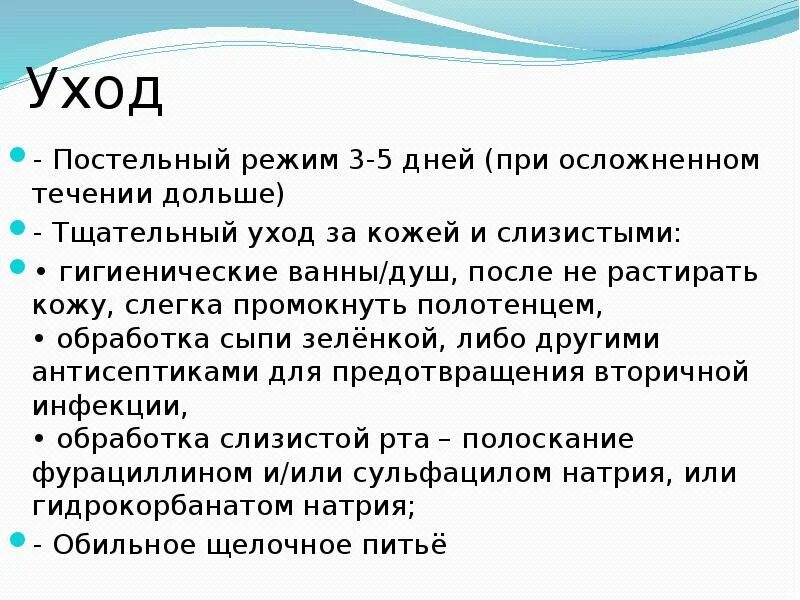 Уход

- Постельный режим 3-5 дней (при осложненном течении дольше)

- Тщательный уход за кожей и слизистыми:

• гигиенические ванны/душ, после не растирать кожу, слегка промокнуть полотенцем,
• обработка сыпи зелёнкой, либо другими антисептиками для предотвращения вторичной инфекции,
• обработка слизистой рта – полоскание фурациллином и/или сульфацилом натрия, или гидрокорбанатом натрия;

- Обильное щелочное питьё